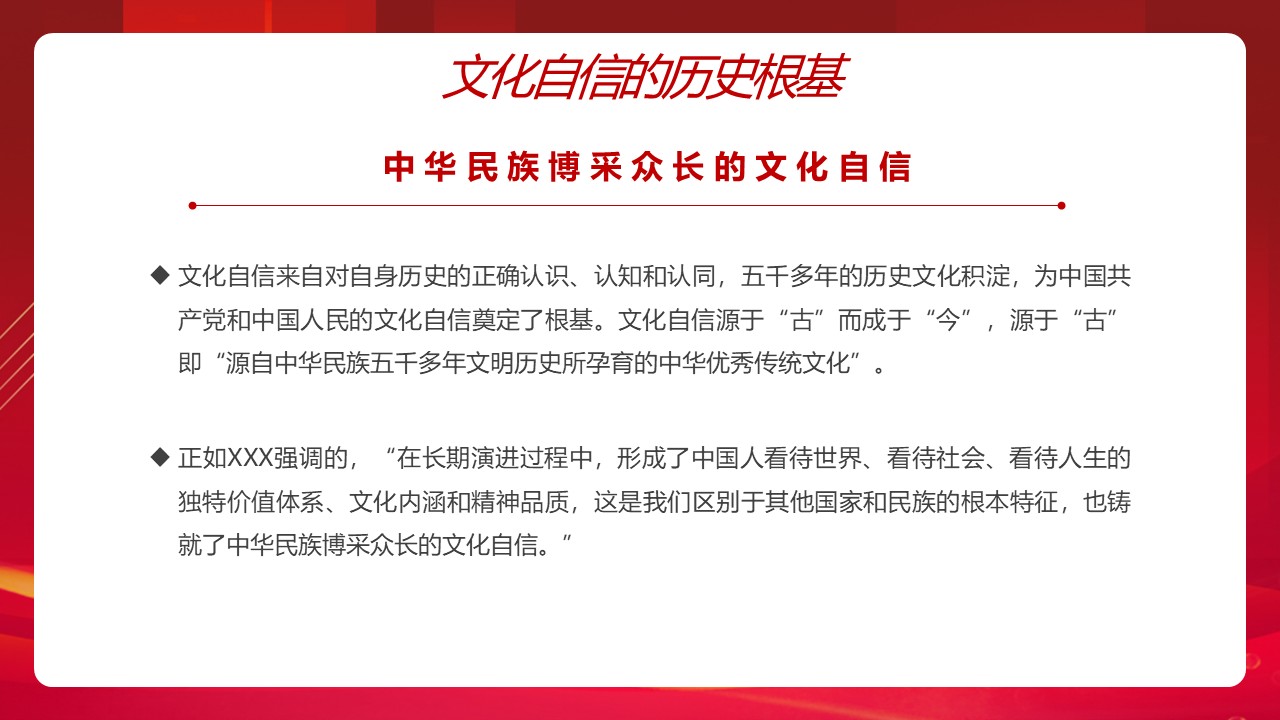 文化自信的历史根基

中华民族博采众长的文化自信

◆ 文化自信来自对自身历史的正确认识、认知和认同，五千多年的历史文化积淀，为中国共产党和中国人民的文化自信奠定了根基。文化自信源于“古”而成于“今”，源于“古”即“源自中华民族五千多年文明历史所孕育的中华优秀传统文化”。

◆ 正如XXX强调的，“在长期演进过程中，形成了中国人看待世界、看待社会、看待人生的独特价值体系、文化内涵和精神品质，这是我们区别于其他国家和民族的根本特征，也铸就了中华民族博采众长的文化自信。”